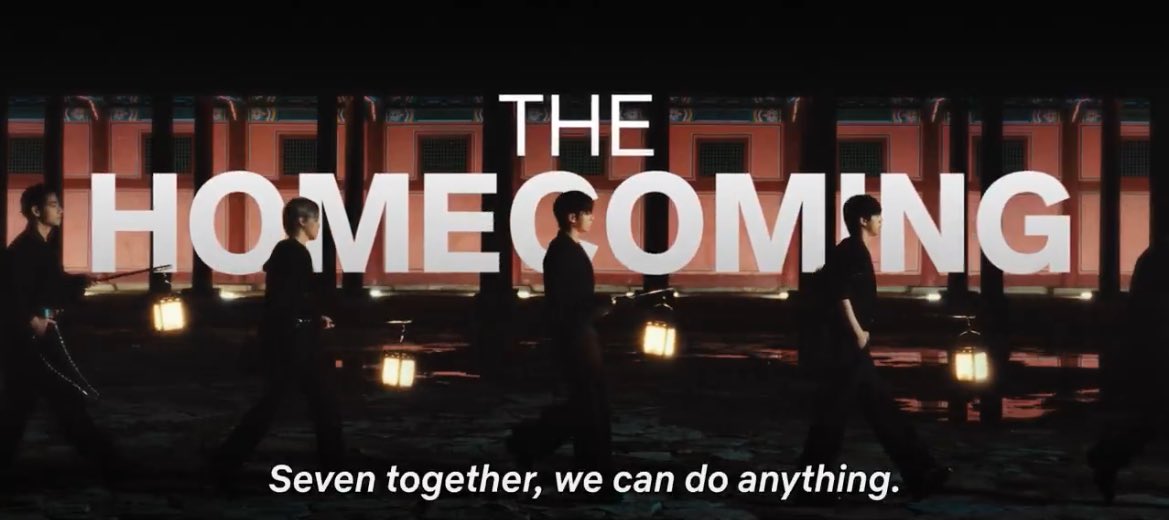 THE
HOMECOMING

Seven together, we can do anything.